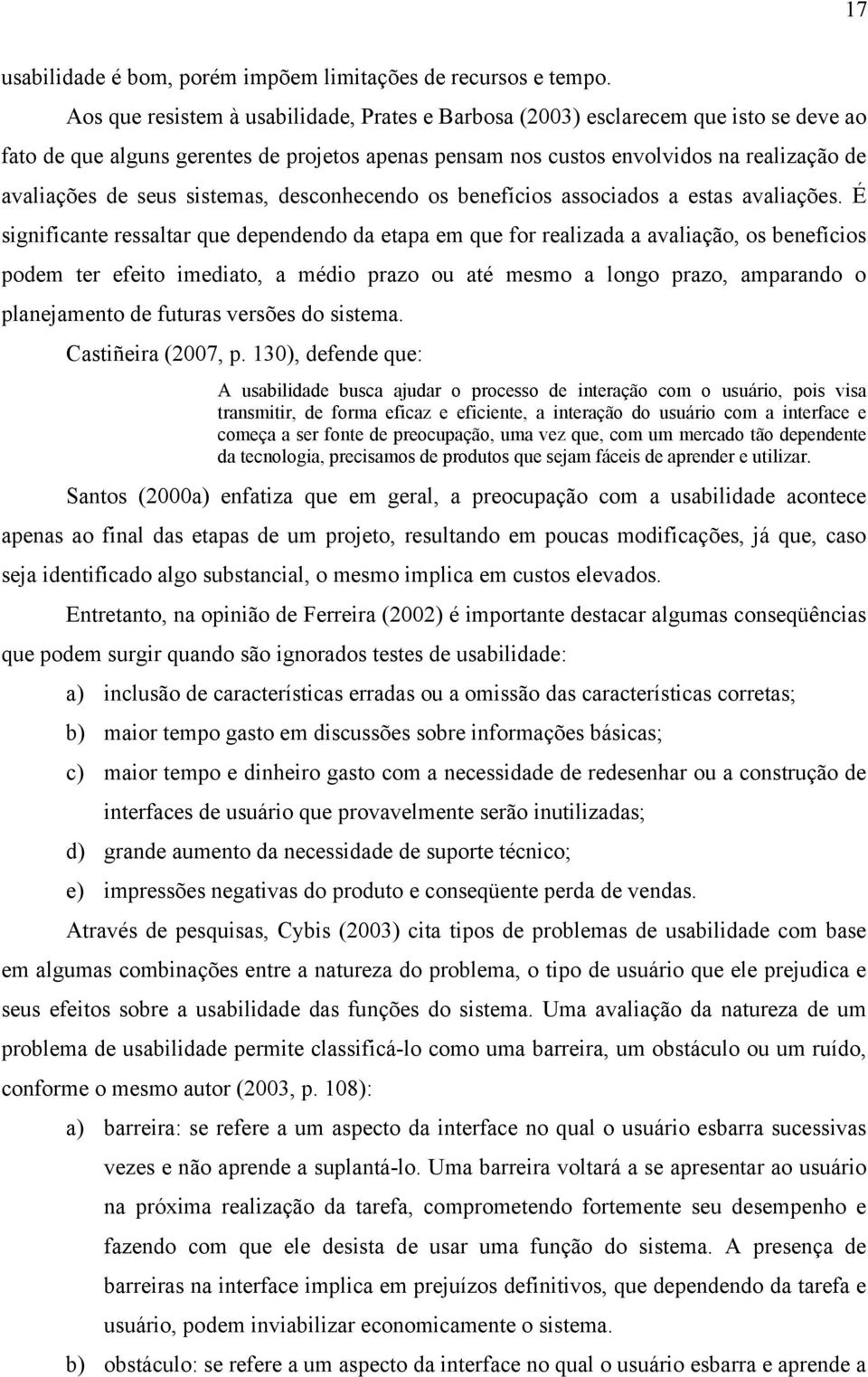 17

usabilidade é bom, porém impõem limitações de recursos e tempo.

Aos que resistem à usabilidade, Prates e Barbosa (2003) esclarecem que isto se deve ao fato de que alguns gerentes de projetos apenas pensam nos custos envolvidos na realização de avaliações de seus sistemas, desconhecendo os benefícios associados a estas avaliações. É significante ressaltar que dependendo da etapa em que for realizada a avaliação, os benefícios podem ter efeito imediato, a médio prazo ou até mesmo a longo prazo, amparando o planejamento de futuras versões do sistema.

Castiñeira (2007, p. 130), defende que:

A usabilidade busca ajudar o processo de interação com o usuário, pois visa transmitir, de forma eficaz e eficiente, a interação do usuário com a interface e começa a ser fonte de preocupação, uma vez que, com um mercado tão dependente da tecnologia, precisamos de produtos que sejam fáceis de aprender e utilizar.

Santos (2000a) enfatiza que em geral, a preocupação com a usabilidade acontece apenas ao final das etapas de um projeto, resultando em poucas modificações, já que, caso seja identificado algo substancial, o mesmo implica em custos elevados.

Entretanto, na opinião de Ferreira (2002) é importante destacar algumas conseqüências que podem surgir quando são ignorados testes de usabilidade:

a) inclusão de características erradas ou a omissão das características corretas;

b) maior tempo gasto em discussões sobre informações básicas;

c) maior tempo e dinheiro gasto com a necessidade de redesenhar ou a construção de interfaces de usuário que provavelmente serão inutilizadas;

d) grande aumento da necessidade de suporte técnico;

e) impressões negativas do produto e conseqüente perda de vendas.

Através de pesquisas, Cybis (2003) cita tipos de problemas de usabilidade com base em algumas combinações entre a natureza do problema, o tipo de usuário que ele prejudica e seus efeitos sobre a usabilidade das funções do sistema. Uma avaliação da natureza de um problema de usabilidade permite classificá-lo como uma barreira, um obstáculo ou um ruído, conforme o mesmo autor (2003, p. 108):

a) barreira: se refere a um aspecto da interface no qual o usuário esbarra sucessivas vezes e não aprende a suplantá-lo. Uma barreira voltará a se apresentar ao usuário na próxima realização da tarefa, comprometendo fortemente seu desempenho e fazendo com que ele desista de usar uma função do sistema. A presença de barreiras na interface implica em prejuízos definitivos, que dependendo da tarefa e usuário, podem inviabilizar economicamente o sistema.

b) obstáculo: se refere a um aspecto da interface no qual o usuário esbarra e aprende a